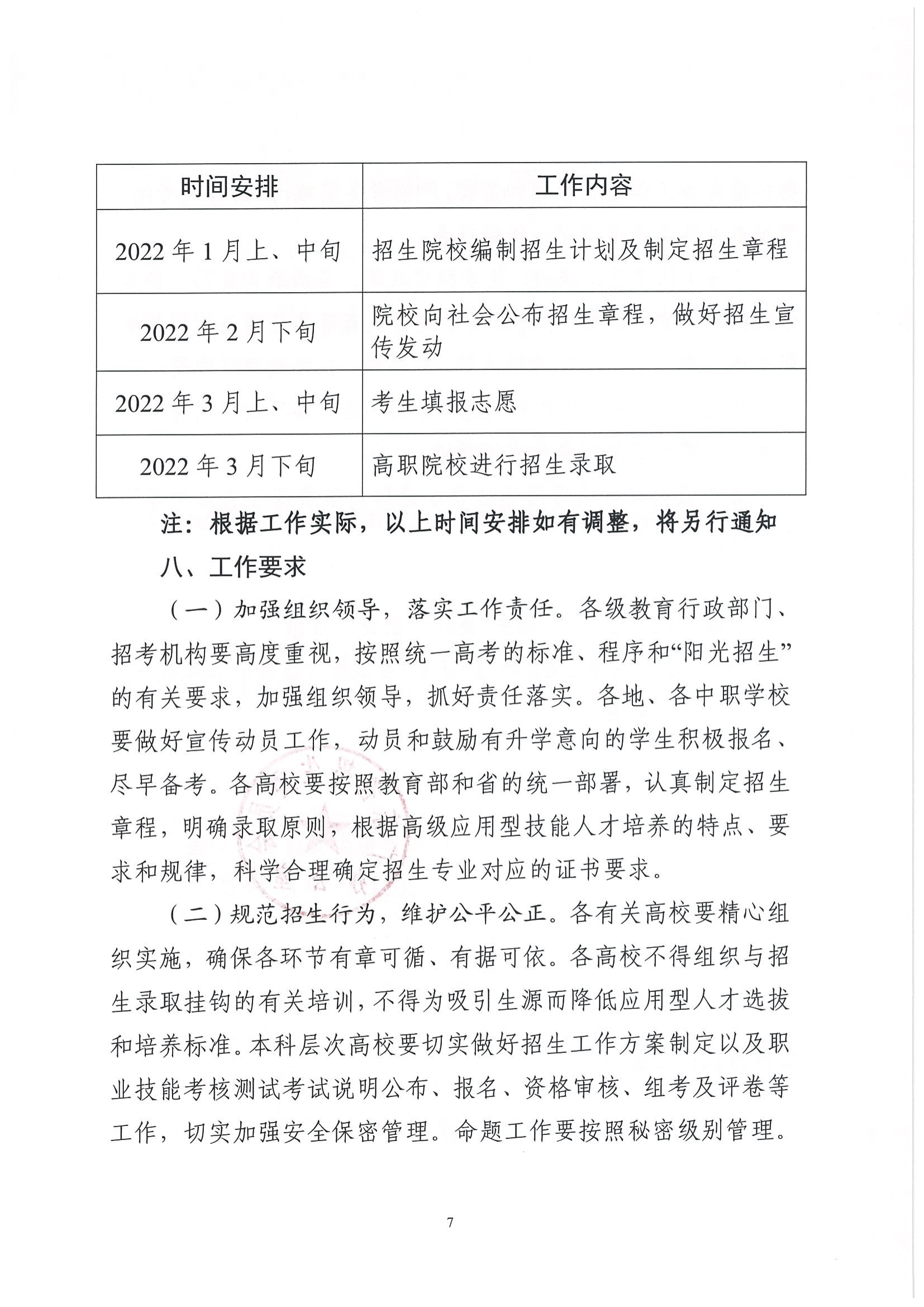 | 时间安排 | 工作内容 |
|---|---|
| 2022 年 1 月上、中旬 | 招生院校编制招生计划及制定招生章程 |
| 2022 年 2 月下旬 | 院校向社会公布招生章程，做好招生宣传发动 |
| 2022 年 3 月上、中旬 | 考生填报志愿 |
| 2022 年 3 月下旬 | 高职院校进行招生录取 |

注：根据工作实际，以上时间安排如有调整，将另行通知

八、工作要求

（一）加强组织领导，落实工作责任。各级教育行政部门、招考机构要高度重视，按照统一高考的标准、程序和“阳光招生”的有关要求，加强组织领导，抓好责任落实。各地、各中职学校要做好宣传动员工作，动员和鼓励有升学意向的学生积极报名、尽早备考。各高校要按照教育部和省的统一部署，认真制定招生章程，明确录取原则，根据高级应用型技能人才培养的特点、要求和规律，科学合理确定招生专业对应的证书要求。

（二）规范招生行为，维护公平公正。各有关高校要精心组织实施，确保各环节有章可循、有据可依。各高校不得组织与招生录取挂钩的有关培训，不得为吸引生源而降低应用型人才选拔和培养标准。本科层次高校要切实做好招生工作方案制定以及职业技能考核测试考试说明公布、报名、资格审核、组考及评卷等工作，切实加强安全保密管理。命题工作要按照秘密级别管理。

7